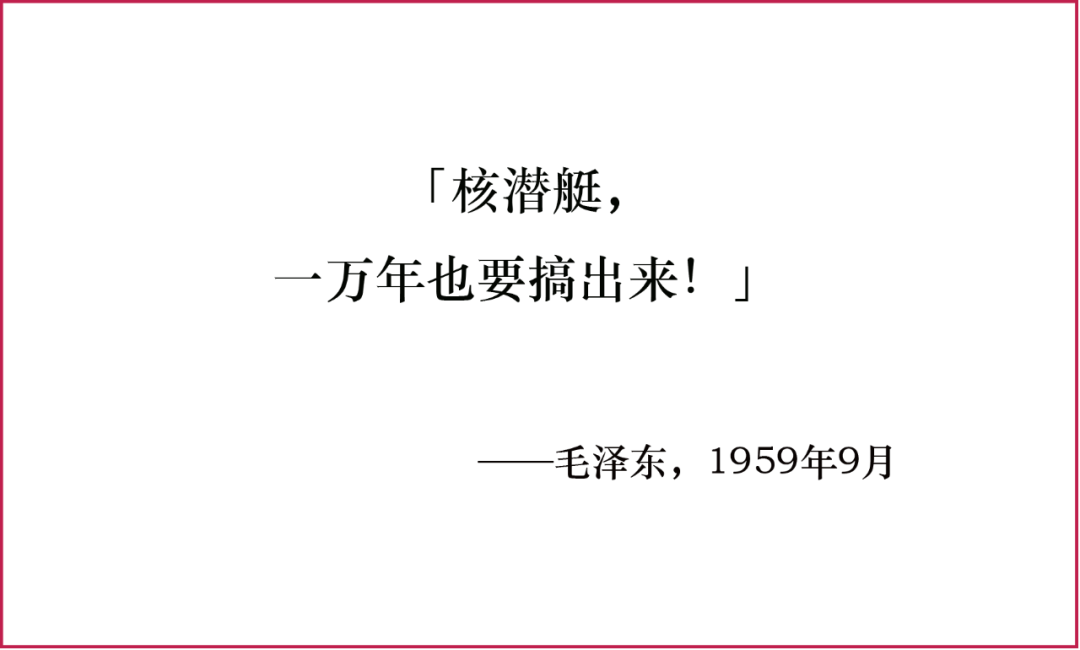 「核潜艇，
一万年也要搞出来！」

——毛泽东，1959年9月